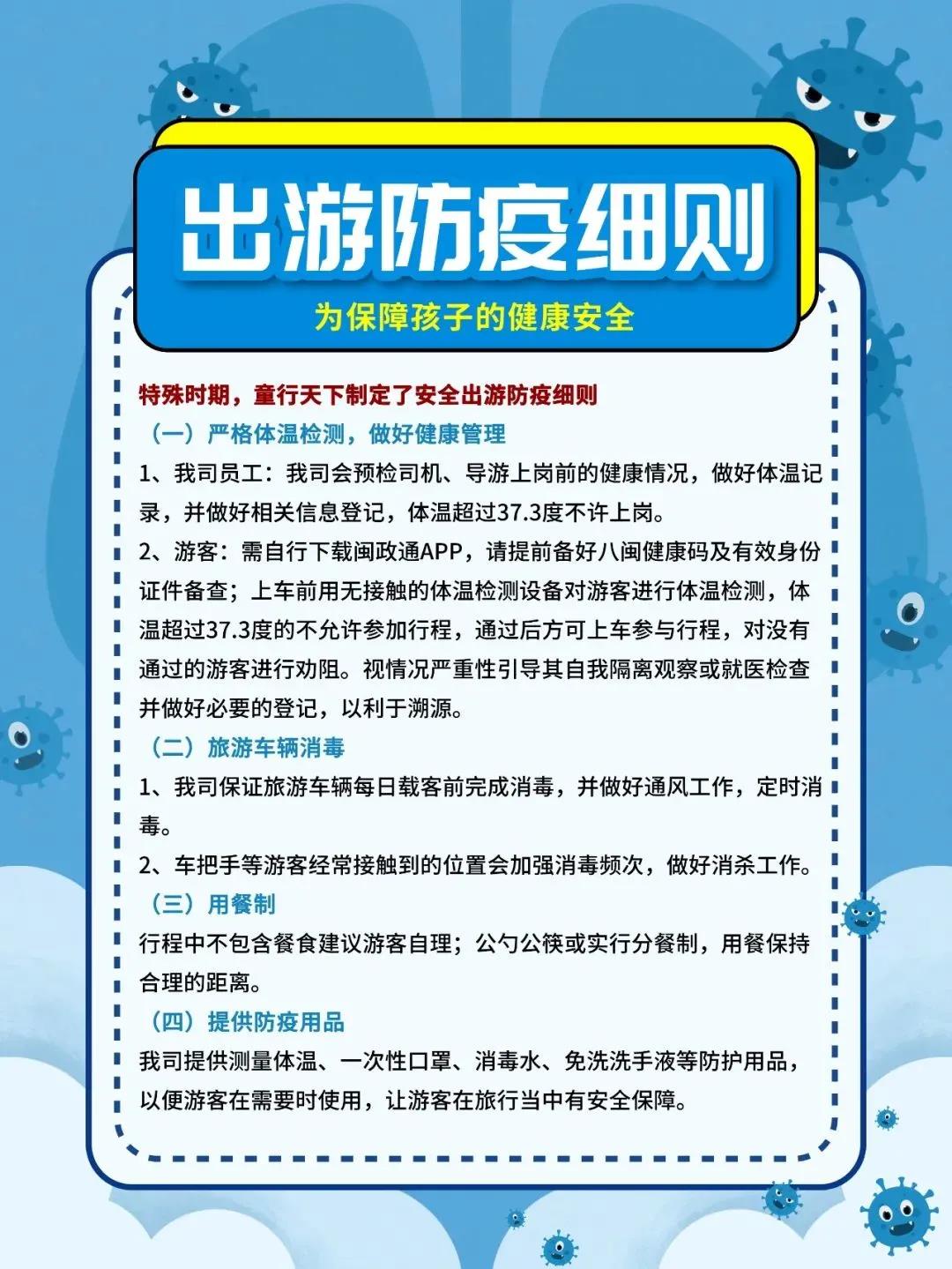 出游防疫细则

为保障孩子的健康安全

特殊时期，童行天下制定了安全出游防疫细则

（一）严格体温检测，做好健康管理

1、我司员工：我司会预检司机、导游上岗前的健康情况，做好体温记录，并做好相关信息登记，体温超过37.3度不许上岗。

2、游客：需自行下载闽政通APP，请提前备好八闽健康码及有效身份证件备查；上车前用无接触的体温检测设备对游客进行体温检测，体温超过37.3度的不允许参加行程，通过后方可上车参与行程，对没有通过的游客进行劝阻。视情况严重性引导其自我隔离观察或就医检查并做好必要的登记，以利于溯源。

（二）旅游车辆消毒

1、我司保证旅游车辆每日载客前完成消毒，并做好通风工作，定时消毒。

2、车把手等游客经常接触到的位置会加强消毒频次，做好消杀工作。

（三）用餐制

行程中不包含餐食建议游客自理；公勺公筷或实行分餐制，用餐保持合理的距离。

（四）提供防疫用品

我司提供测量体温、一次性口罩、消毒水、免洗洗手液等防护用品，以便游客在需要时使用，让游客在旅行当中有安全保障。